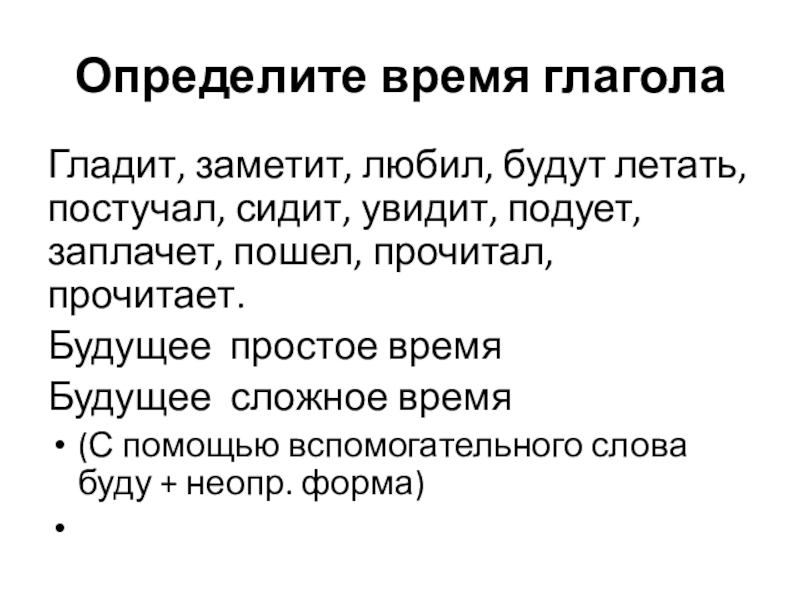 Определите время глагола

Гладит, заметит, любил, будут летать, постучал, сидит, увидит, подует, заплачет, пошел, прочитал, прочитает.

Будущее  простое время

Будущее  сложное время

• (С помощью вспомогательного слова буду + неопр. форма)

•